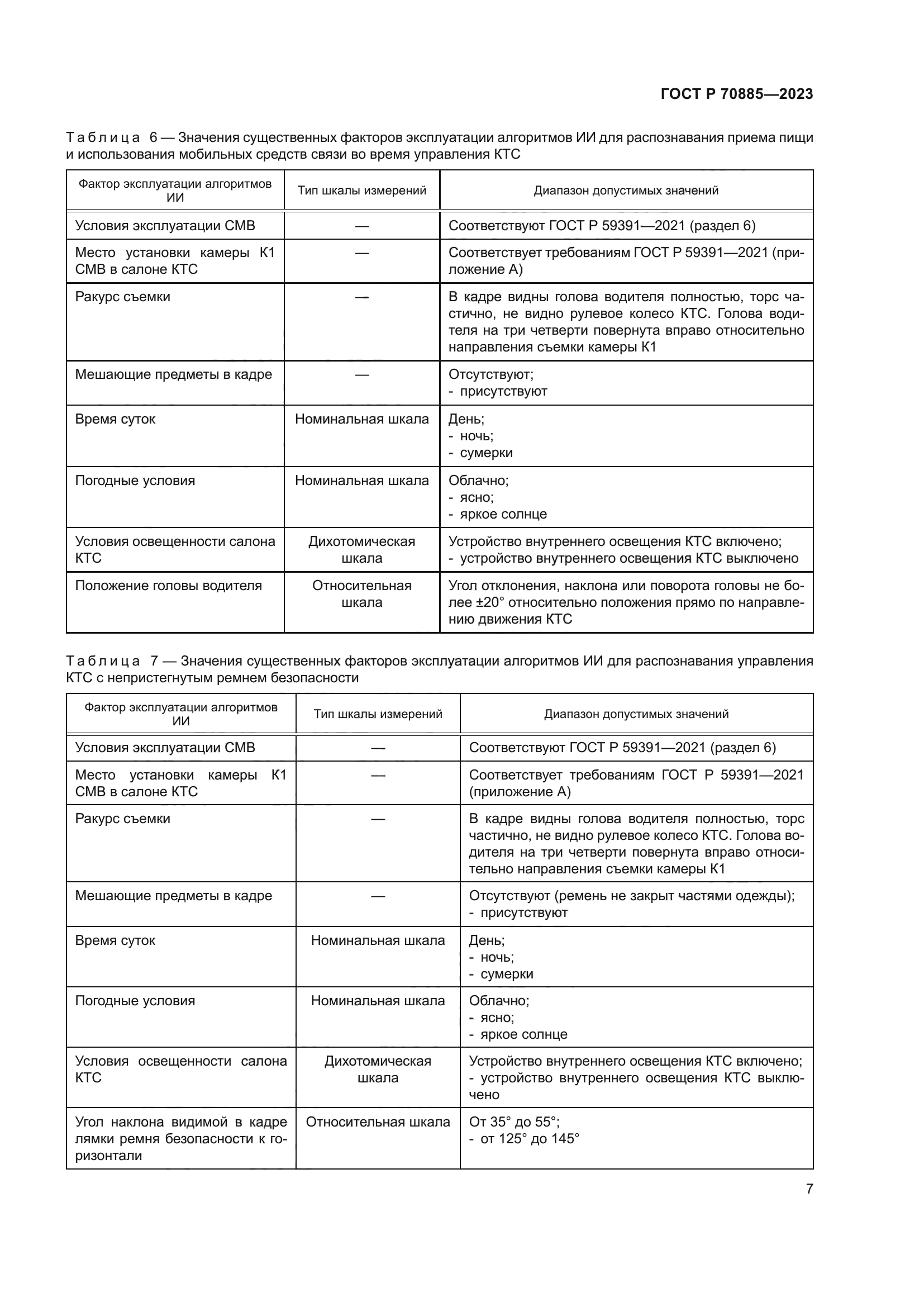 ГОСТ Р 70885—2023

Таблица 6 — Значения существенных факторов эксплуатации алгоритмов ИИ для распознавания приема пищи и использования мобильных средств связи во время управления КТС

| Фактор эксплуатации алгоритмов ИИ | Тип шкалы измерений | Диапазон допустимых значений |
|---|---|---|
| Условия эксплуатации СМВ | — | Соответствуют ГОСТ Р 59391—2021 (раздел 6) |
| Место установки камеры К1 СМВ в салоне КТС | — | Соответствует требованиям ГОСТ Р 59391—2021 (приложение А) |
| Ракурс съемки | — | В кадре видны голова водителя полностью, торс частично, не видно рулевое колесо КТС. Голова водителя на три четверти повернута вправо относительно направления съемки камеры К1 |
| Мешающие предметы в кадре | — | Отсутствуют; - присутствуют |
| Время суток | Номинальная шкала | День; - ночь; - сумерки |
| Погодные условия | Номинальная шкала | Облачно; - ясно; - яркое солнце |
| Условия освещенности салона КТС | Дихотомическая шкала | Устройство внутреннего освещения КТС включено; - устройство внутреннего освещения КТС выключено |
| Положение головы водителя | Относительная шкала | Угол отклонения, наклона или поворота головы не более ±20° относительно положения прямо по направлению движения КТС |

Таблица 7 — Значения существенных факторов эксплуатации алгоритмов ИИ для распознавания управления КТС с непристегнутым ремнем безопасности

| Фактор эксплуатации алгоритмов ИИ | Тип шкалы измерений | Диапазон допустимых значений |
|---|---|---|
| Условия эксплуатации СМВ | — | Соответствуют ГОСТ Р 59391—2021 (раздел 6) |
| Место установки камеры К1 СМВ в салоне КТС | — | Соответствует требованиям ГОСТ Р 59391—2021 (приложение А) |
| Ракурс съемки | — | В кадре видны голова водителя полностью, торс частично, не видно рулевое колесо КТС. Голова водителя на три четверти повернута вправо относительно направления съемки камеры К1 |
| Мешающие предметы в кадре | — | Отсутствуют (ремень не закрыт частями одежды); - присутствуют |
| Время суток | Номинальная шкала | День; - ночь; - сумерки |
| Погодные условия | Номинальная шкала | Облачно; - ясно; - яркое солнце |
| Условия освещенности салона КТС | Дихотомическая шкала | Устройство внутреннего освещения КТС включено; - устройство внутреннего освещения КТС выключено |
| Угол наклона видимой в кадре лямки ремня безопасности к горизонтали | Относительная шкала | От 35° до 55°; - от 125° до 145° |

7